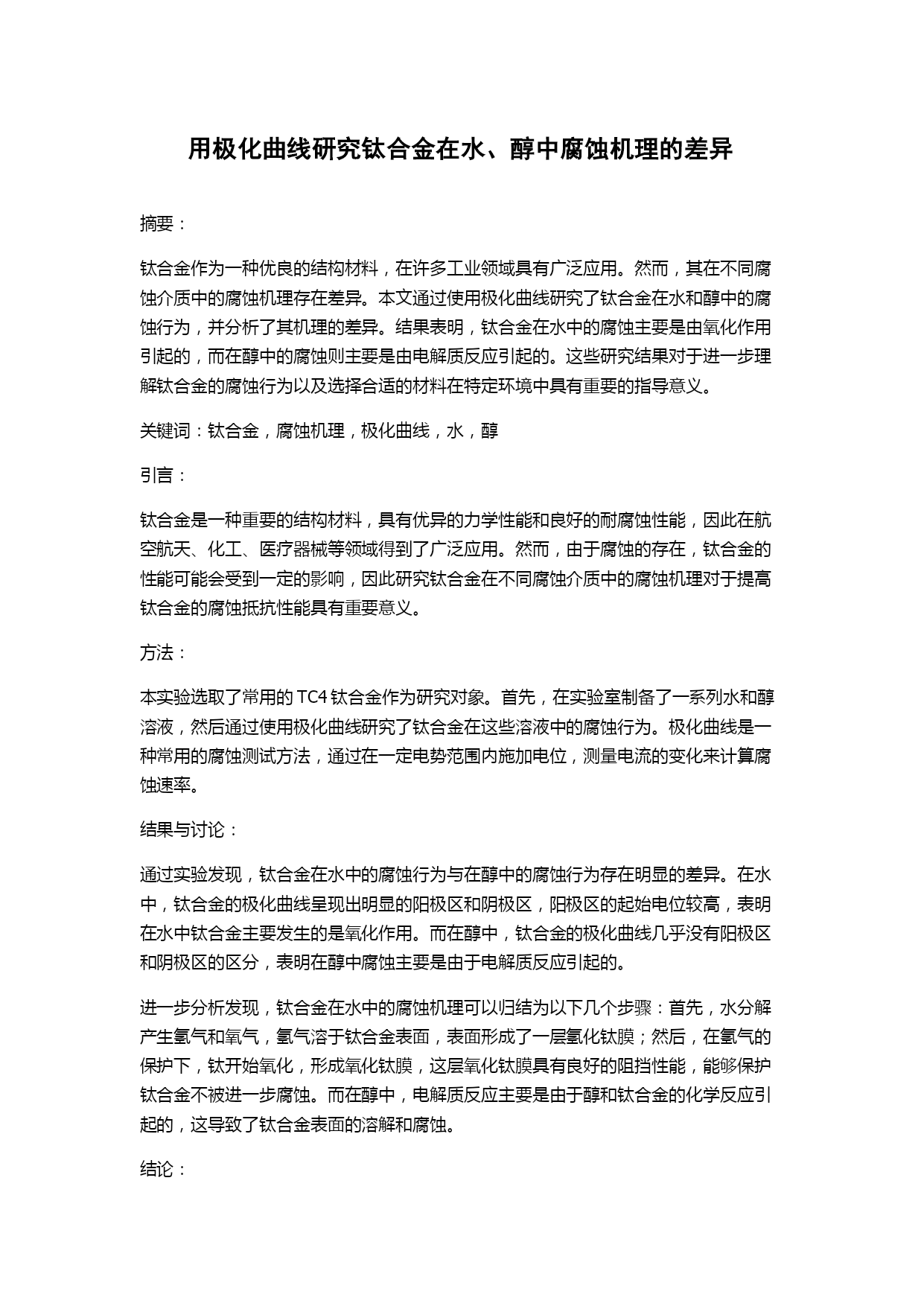 用极化曲线研究钛合金在水、醇中腐蚀机理的差异

摘要：

钛合金作为一种优良的结构材料，在许多工业领域具有广泛应用。然而，其在不同腐蚀介质中的腐蚀机理存在差异。本文通过使用极化曲线研究了钛合金在水和醇中的腐蚀行为，并分析了其机理的差异。结果表明，钛合金在水中的腐蚀主要是由氧化作用引起的，而在醇中的腐蚀则主要是由电解质反应引起的。这些研究结果对于进一步理解钛合金的腐蚀行为以及选择合适的材料在特定环境中具有重要的指导意义。

关键词：钛合金，腐蚀机理，极化曲线，水，醇

引言：

钛合金是一种重要的结构材料，具有优异的力学性能和良好的耐腐蚀性能，因此在航空航天、化工、医疗器械等领域得到了广泛应用。然而，由于腐蚀的存在，钛合金的性能可能会受到一定的影响，因此研究钛合金在不同腐蚀介质中的腐蚀机理对于提高钛合金的腐蚀抵抗性能具有重要意义。

方法：

本实验选取了常用的 TC4 钛合金作为研究对象。首先，在实验室制备了一系列水和醇溶液，然后通过使用极化曲线研究了钛合金在这些溶液中的腐蚀行为。极化曲线是一种常用的腐蚀测试方法，通过在一定电势范围内施加电位，测量电流的变化来计算腐蚀速率。

结果与讨论：

通过实验发现，钛合金在水中的腐蚀行为与在醇中的腐蚀行为存在明显的差异。在水中，钛合金的极化曲线呈现出明显的阳极区和阴极区，阳极区的起始电位较高，表明在水中钛合金主要发生的是氧化作用。而在醇中，钛合金的极化曲线几乎没有阳极区和阴极区的区分，表明在醇中腐蚀主要是由于电解质反应引起的。

进一步分析发现，钛合金在水中的腐蚀机理可以归结为以下几个步骤：首先，水分解产生氢气和氧气，氢气溶于钛合金表面，表面形成了一层氢化钛膜；然后，在氢气的保护下，钛开始氧化，形成氧化钛膜，这层氧化钛膜具有良好的阻挡性能，能够保护钛合金不被进一步腐蚀。而在醇中，电解质反应主要是由于醇和钛合金的化学反应引起的，这导致了钛合金表面的溶解和腐蚀。

结论：